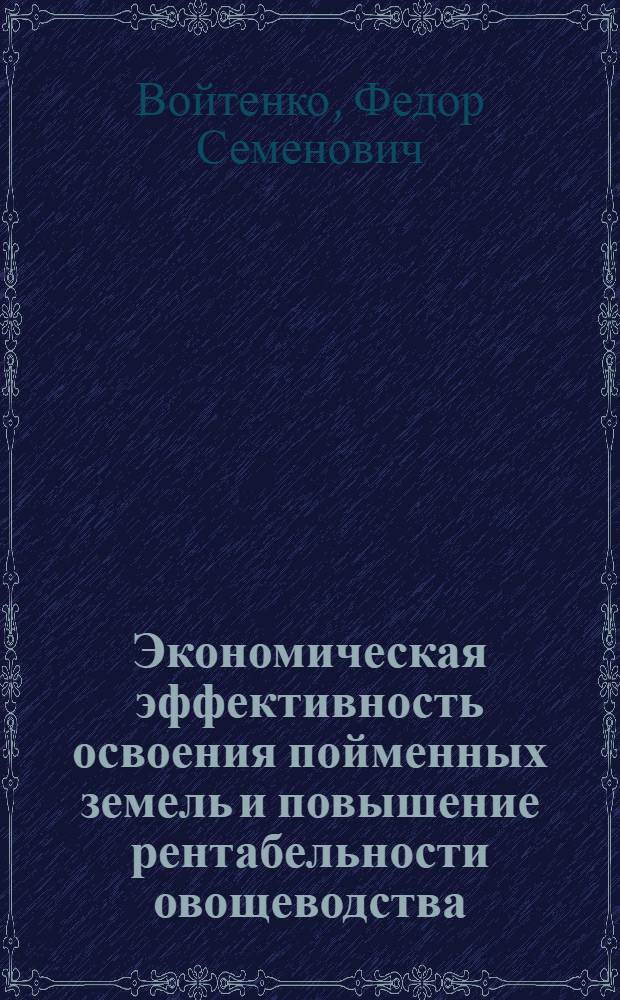 Войтенко, Федор Семенович

Экономическая эффективность освоения пойменных земель и повышение рентабельности овощеводства